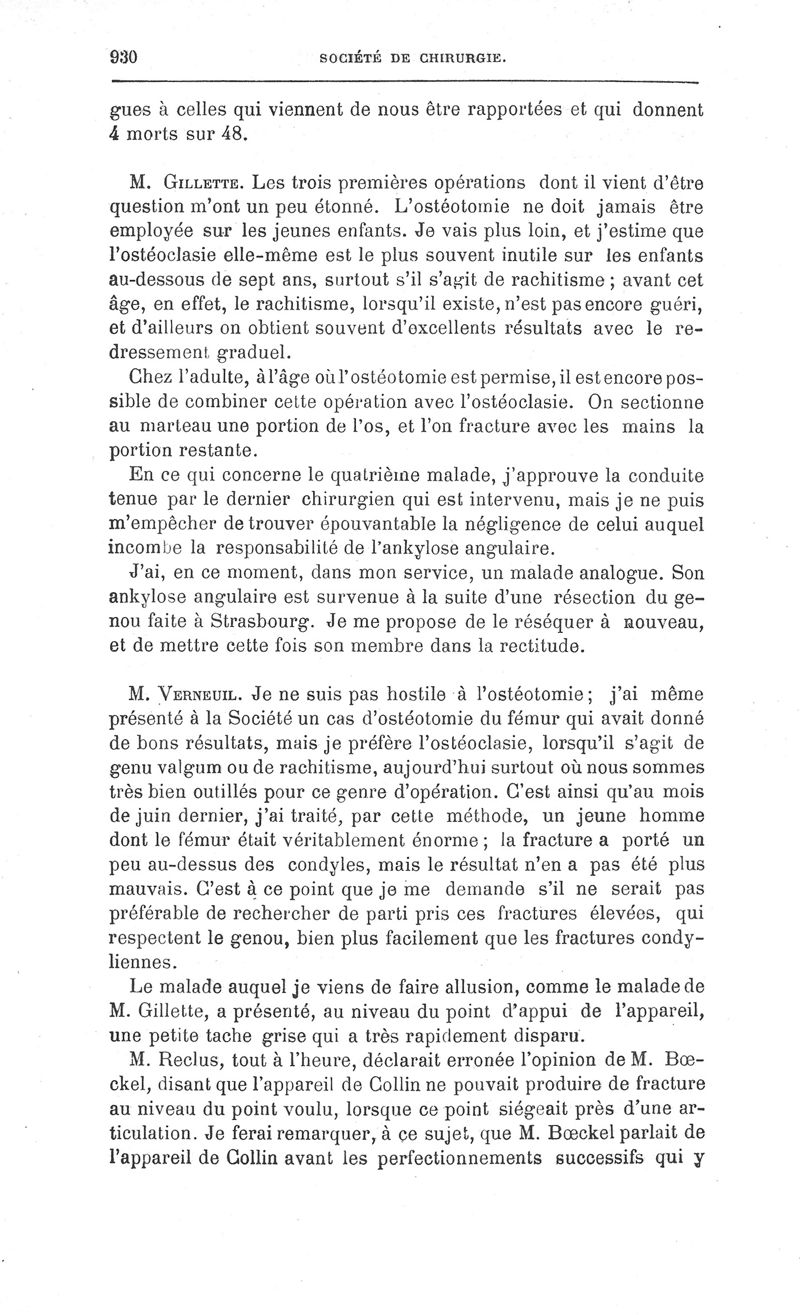 930 SOCIÉTÉ DE CHIRURGIE.

gues à celles qui viennent de nous être rapportées et qui donnent 4 morts sur 48.

M. Gillette. Les trois premières opérations dont il vient d'être question m'ont un peu étonné. L'ostéotomie ne doit jamais être employée sur les jeunes enfants. Je vais plus loin, et j'estime que l'ostéoclasie elle-même est le plus souvent inutile sur les enfants au-dessous de sept ans, surtout s'il s'agit de rachitisme ; avant cet âge, en effet, le rachitisme, lorsqu'il existe, n'est pas encore guéri, et d'ailleurs on obtient souvent d'excellents résultats avec le redressement graduel.

Chez l'adulte, à l'âge où l'ostéotomie est permise, il est encore possible de combiner cette opération avec l'ostéoclasie. On sectionne au marteau une portion de l'os, et l'on fracture avec les mains la portion restante.

En ce qui concerne le quatrième malade, j'approuve la conduite tenue par le dernier chirurgien qui est intervenu, mais je ne puis m'empêcher de trouver épouvantable la négligence de celui auquel incombe la responsabilité de l'ankylose angulaire.

J'ai, en ce moment, dans mon service, un malade analogue. Son ankylose angulaire est survenue à la suite d'une résection du genou faite à Strasbourg. Je me propose de le réséquer à nouveau, et de mettre cette fois son membre dans la rectitude.

M. Verneuil. Je ne suis pas hostile à l'ostéotomie ; j'ai même présenté à la Société un cas d'ostéotomie du fémur qui avait donné de bons résultats, mais je préfère l'ostéoclasie, lorsqu'il s'agit de genu valgum ou de rachitisme, aujourd'hui surtout où nous sommes très bien outillés pour ce genre d'opération. C'est ainsi qu'au mois de juin dernier, j'ai traité, par cette méthode, un jeune homme dont le fémur était véritablement énorme ; la fracture a porté un peu au-dessus des condyles, mais le résultat n'en a pas été plus mauvais. C'est à ce point que je me demande s'il ne serait pas préférable de rechercher de parti pris ces fractures élevées, qui respectent le genou, bien plus facilement que les fractures condyliennes.

Le malade auquel je viens de faire allusion, comme le malade de M. Gillette, a présenté, au niveau du point d'appui de l'appareil, une petite tache grise qui a très rapidement disparu.

M. Reclus, tout à l'heure, déclarait erronée l'opinion de M. Bœckel, disant que l'appareil de Collin ne pouvait produire de fracture au niveau du point voulu, lorsque ce point siégeait près d'une articulation. Je ferai remarquer, à ce sujet, que M. Bœckel parlait de l'appareil de Collin avant les perfectionnements successifs qui y